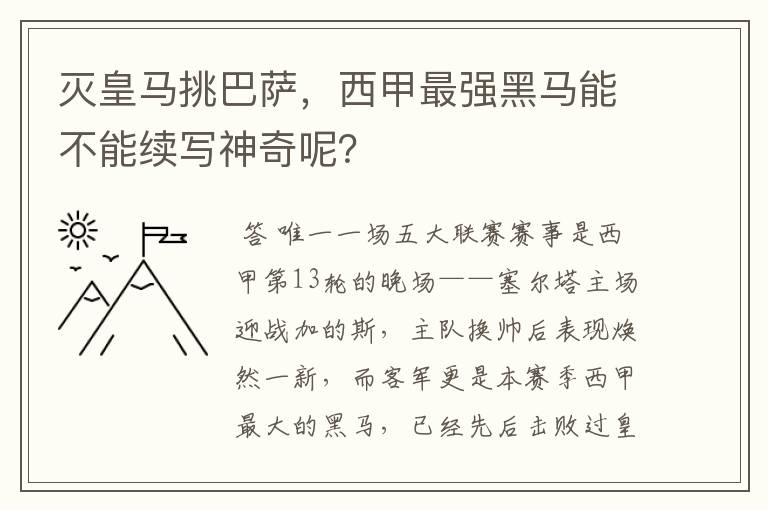 灭皇马挑巴萨，西甲最强黑马能不能续写神奇呢？

答 唯一一场五大联赛赛事是西甲第13轮的晚场——塞尔塔主场迎战加的斯，主队换帅后表现焕然一新，而客军更是本赛季西甲最大的黑马，已经先后击败过皇